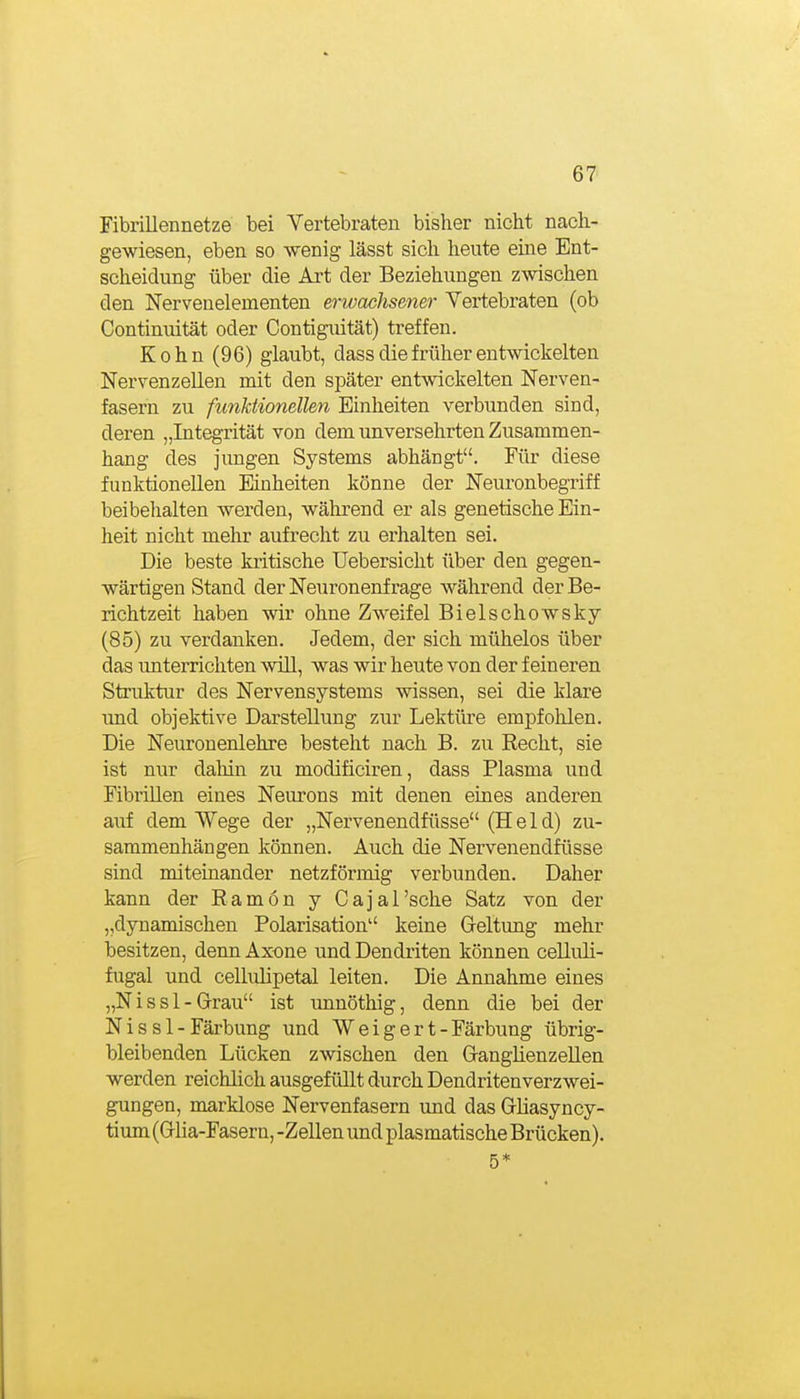 67

Fibrillennetze bei Vertebraten bisher nicht nachgewiesen, eben so wenig lässt sich heute eine Entscheidung über die Art der Beziehungen zwischen den Nervenelementen erwachsener Vertebraten (ob Continuität oder Contiguität) treffen.

Kohn (96) glaubt, dass die früher entwickelten Nervenzellen mit den später entwickelten Nervenfasern zu funktionellen Einheiten verbunden sind, deren „Integrität von dem unversehrten Zusammenhang des jungen Systems abhängt“. Für diese funktionellen Einheiten könne der Neuronbegriff beibehalten werden, während er als genetische Einheit nicht mehr aufrecht zu erhalten sei.

Die beste kritische Uebersicht über den gegenwärtigen Stand der Neuronenfrage während der Berichtzeit haben wir ohne Zweifel Bielschowsky (85) zu verdanken. Jedem, der sich mühelos über das unterrichten will, was wir heute von der feineren Struktur des Nervensystems wissen, sei die klare und objektive Darstellung zur Lektüre empfohlen. Die Neuronenlehre besteht nach B. zu Recht, sie ist nur dahin zu modificiren, dass Plasma und Fibrillen eines Neurons mit denen eines anderen auf dem Wege der „Nervenendfüsse“ (Held) zusammenhängen können. Auch die Nervenendfüsse sind miteinander netzförmig verbunden. Daher kann der Ramón y Cajal'sche Satz von der „dynamischen Polarisation“ keine Geltung mehr besitzen, denn Axone und Dendriten können cellulifugal und cellulipetal leiten. Die Annahme eines „Nissl-Grau“ ist unnöthig, denn die bei der Nissl-Färbung und Weigert-Färbung übrigbleibenden Lücken zwischen den Ganglienzellen werden reichlich ausgefüllt durch Dendritenverzweigungen, marklose Nervenfasern und das Gliasyncytium (Glia-Fasern, -Zellen und plasmatische Brücken).

5*